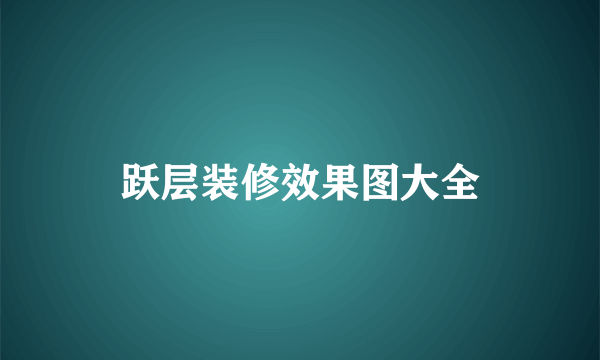 跃层装修效果图大全